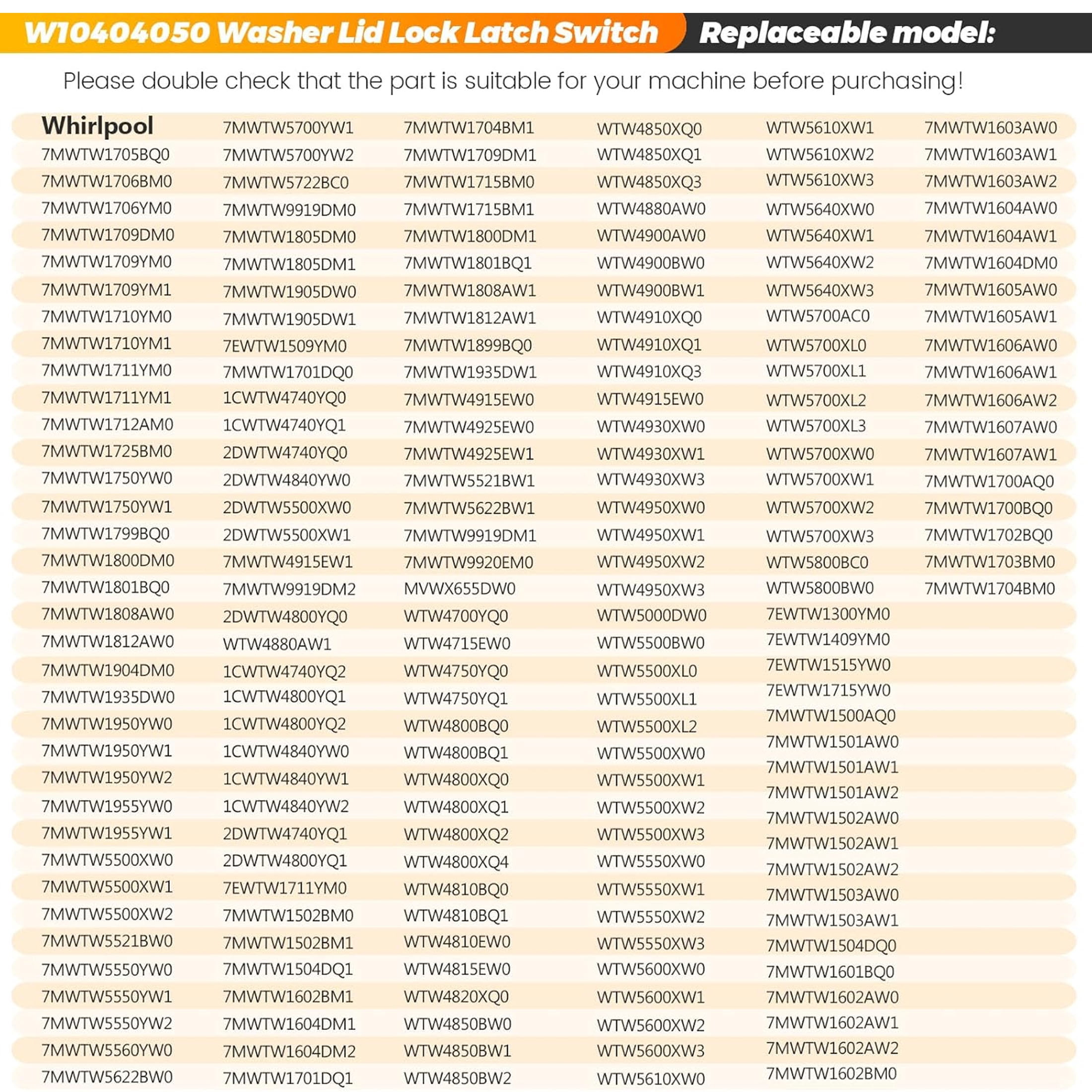 W10404050 Washer Lid Lock Latch Switch Replaceable model:

Please double check that the part is suitable for your machine before purchasing!

Whirlpool
7MWTW1705BQ0
7MWTW1706BM0
7MWTW1706YM0
7MWTW1709DM0
7MWTW1709YM0
7MWTW1709YM1
7MWTW1710YM0
7MWTW1710YM1
7MWTW1711YM0
7MWTW1711YM1
7MWTW1712AM0
7MWTW1725BM0
7MWTW1750YW0
7MWTW1750YW1
7MWTW1799BQ0
7MWTW1800DM0
7MWTW1801BQ0
7MWTW1808AW0
7MWTW1812AW0
7MWTW1904DM0
7MWTW1935DW0
7MWTW1950YW0
7MWTW1950YW1
7MWTW1950YW2
7MWTW1955YW0
7MWTW1955YW1
7MWTW5500XW0
7MWTW5500XW1
7MWTW5500XW2
7MWTW5521BW0
7MWTW5550YW0
7MWTW5550YW1
7MWTW5550YW2
7MWTW5560YW0
7MWTW5622BW0

7MWTW5700YW1
7MWTW5700YW2
7MWTW5722BC0
7MWTW9919DM0
7MWTW1805DM0
7MWTW1805DM1
7MWTW1905DW0
7MWTW1905DW1
7EWTW1509YM0
7MWTW1701DQ0
1CWTW4740YQ0
1CWTW4740YQ1
2DWTW4740YQ0
2DWTW4840YW0
2DWTW5500XW0
2DWTW5500XW1
7MWTW4915EW1
7MWTW9919DM2
2DWTW4800YQ0
WTW4880AW1
1CWTW4740YQ2
1CWTW4800YQ1
1CWTW4800YQ2
1CWTW4840YW0
1CWTW4840YW1
1CWTW4840YW2
2DWTW4740YQ1
2DWTW4800YQ1
7EWTW1711YM0
7MWTW1502BM0
7MWTW1502BM1
7MWTW1504DQ1
7MWTW1602BM1
7MWTW1604DM1
7MWTW1604DM2
7MWTW1701DQ1

7MWTW1704BM1
7MWTW1709DM1
7MWTW1715BM0
7MWTW1715BM1
7MWTW1800DM1
7MWTW1801BQ1
7MWTW1808AW1
7MWTW1812AW1
7MWTW1899BQ0
7MWTW1935DW1
7MWTW4915EW0
7MWTW4925EW0
7MWTW4925EW1
7MWTW5521BW1
7MWTW5622BW1
7MWTW9919DM1
7MWTW9920EM0
MVWX655DW0
WTW4700YQ0
WTW4715EW0
WTW4750YQ0
WTW4750YQ1
WTW4800BQ0
WTW4800BQ1
WTW4800XQ0
WTW4800XQ1
WTW4800XQ2
WTW4800XQ4
WTW4810BQ0
WTW4810BQ1
WTW4810EW0
WTW4815EW0
WTW4820XQ0
WTW4850BW0
WTW4850BW1
WTW4850BW2

WTW4850XQ0
WTW4850XQ1
WTW4850XQ3
WTW4880AW0
WTW4900AW0
WTW4900BW0
WTW4900BW1
WTW4910XQ0
WTW4910XQ1
WTW4910XQ3
WTW4915EW0
WTW4930XW0
WTW4930XW1
WTW4930XW3
WTW4950XW0
WTW4950XW1
WTW4950XW2
WTW4950XW3
WTW5000DW0
WTW5500BW0
WTW5500XL0
WTW5500XL1
WTW5500XL2
WTW5500XW0
WTW5500XW1
WTW5500XW2
WTW5500XW3
WTW5550XW0
WTW5550XW1
WTW5550XW2
WTW5550XW3
WTW5600XW0
WTW5600XW1
WTW5600XW2
WTW5600XW3
WTW5610XW0

WTW5610XW1
WTW5610XW2
WTW5610XW3
WTW5640XW0
WTW5640XW1
WTW5640XW2
WTW5640XW3
WTW5700AC0
WTW5700XL0
WTW5700XL1
WTW5700XL2
WTW5700XL3
WTW5700XW0
WTW5700XW1
WTW5700XW2
WTW5700XW3
WTW5800BC0
WTW5800BW0
7EWTW1300YM0
7EWTW1409YM0
7EWTW1515YW0
7EWTW1715YW0
7MWTW1500AQ0
7MWTW1501AW0
7MWTW1501AW1
7MWTW1501AW2
7MWTW1502AW0
7MWTW1502AW1
7MWTW1502AW2
7MWTW1503AW0
7MWTW1503AW1
7MWTW1504DQ0
7MWTW1601BQ0
7MWTW1602AW0
7MWTW1602AW1
7MWTW1602AW2
7MWTW1602BM0

7MWTW1603AW0
7MWTW1603AW1
7MWTW1603AW2
7MWTW1604AW0
7MWTW1604AW1
7MWTW1604DM0
7MWTW1605AW0
7MWTW1605AW1
7MWTW1606AW0
7MWTW1606AW1
7MWTW1606AW2
7MWTW1607AW0
7MWTW1607AW1
7MWTW1700AQ0
7MWTW1700BQ0
7MWTW1702BQ0
7MWTW1703BM0
7MWTW1704BM0